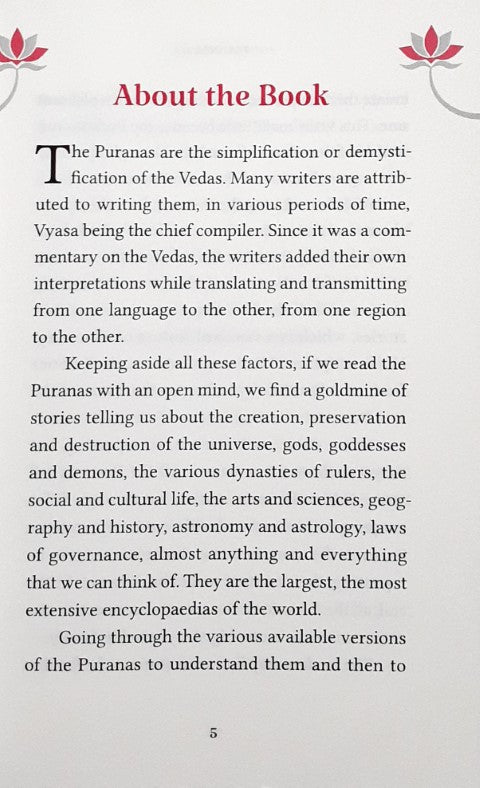 About the Book

The Puranas are the simplification or demystification of the Vedas. Many writers are attributed to writing them, in various periods of time, Vyasa being the chief compiler. Since it was a commentary on the Vedas, the writers added their own interpretations while translating and transmitting from one language to the other, from one region to the other.

Keeping aside all these factors, if we read the Puranas with an open mind, we find a goldmine of stories telling us about the creation, preservation and destruction of the universe, gods, goddesses and demons, the various dynasties of rulers, the social and cultural life, the arts and sciences, geography and history, astronomy and astrology, laws of governance, almost anything and everything that we can think of. They are the largest, the most extensive encyclopaedias of the world.

Going through the various available versions of the Puranas to understand them and then to

5